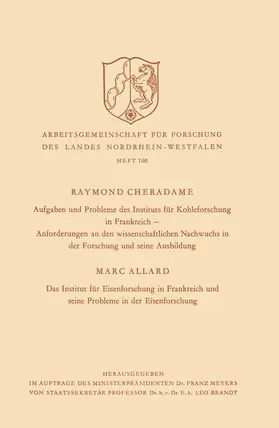 ARBEITSGEMEINSCHAFT FÜR FORSCHUNG
DES LANDES NORDRHEIN-WESTFALEN
HEFT 100

RAYMOND CHERADAME

Aufgaben und Probleme des Instituts für Kohleforschung in Frankreich – Anforderungen an den wissenschaftlichen Nachwuchs in der Forschung und seine Ausbildung

MARC ALLARD

Das Institut für Eisenforschung in Frankreich und seine Probleme in der Eisenforschung

HERAUSGEGEBEN
IM AUFTRAGE DES MINISTERPRÄSIDENTEN Dr. FRANZ MEYERS
VON STAATSSEKRETÄR PROFESSOR Dr. h. c. Dr. E. h. LEO BRANDT